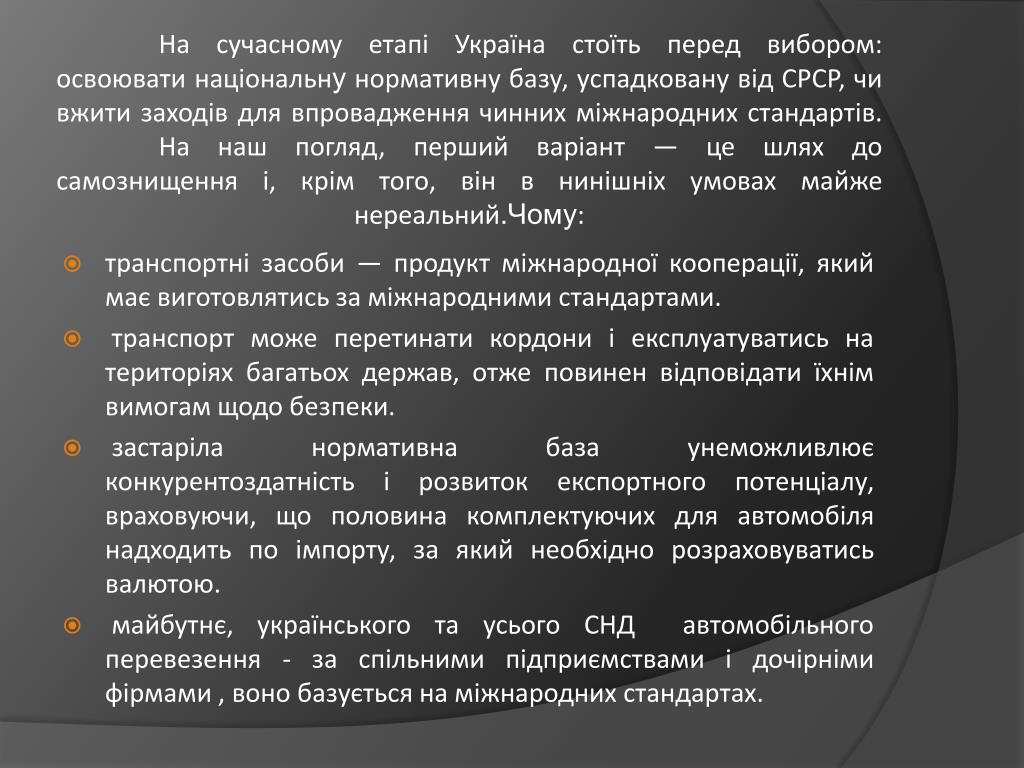 На сучасному етапі Україна стоїть перед вибором: освоювати національну нормативну базу, успадковану від СРСР, чи вжити заходів для впровадження чинних міжнародних стандартів.

На наш погляд, перший варіант — це шлях до самознищення і, крім того, він в нинішніх умовах майже нереальний.Чому:

транспортні засоби — продукт міжнародної кооперації, який має виготовлятись за міжнародними стандартами.

транспорт може перетинати кордони і експлуатуватись на територіях багатьох держав, отже повинен відповідати їхнім вимогам щодо безпеки.

застаріла нормативна база унеможливлює конкурентоздатність і розвиток експортного потенціалу, враховуючи, що половина комплектуючих для автомобіля надходить по імпорту, за який необхідно розраховуватись валютою.

майбутнє, українського та усього СНД автомобільного перевезення - за спільними підприємствами і дочірніми фірмами , воно базується на міжнародних стандартах.